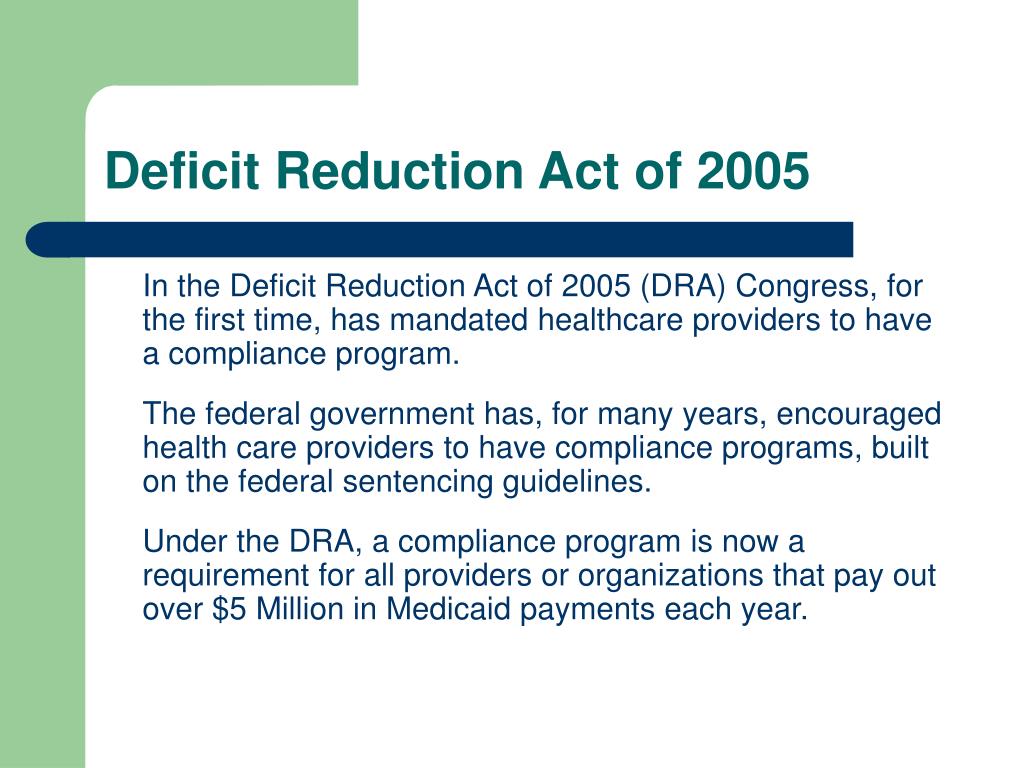 Deficit Reduction Act of 2005

In the Deficit Reduction Act of 2005 (DRA) Congress, for the first time, has mandated healthcare providers to have a compliance program.

The federal government has, for many years, encouraged health care providers to have compliance programs, built on the federal sentencing guidelines.

Under the DRA, a compliance program is now a requirement for all providers or organizations that pay out over \$5 Million in Medicaid payments each year.